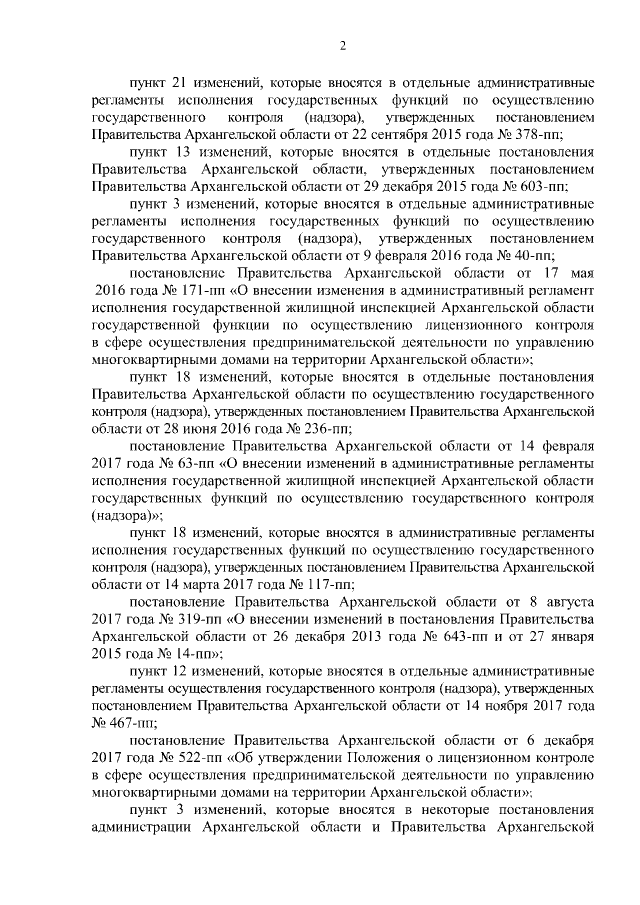 2

пункт 21 изменений, которые вносятся в отдельные административные регламенты исполнения государственных функций по осуществлению государственного контроля (надзора), утвержденных постановлением Правительства Архангельской области от 22 сентября 2015 года № 378-пп;

пункт 13 изменений, которые вносятся в отдельные постановления Правительства Архангельской области, утвержденных постановлением Правительства Архангельской области от 29 декабря 2015 года № 603-пп;

пункт 3 изменений, которые вносятся в отдельные административные регламенты исполнения государственных функций по осуществлению государственного контроля (надзора), утвержденных постановлением Правительства Архангельской области от 9 февраля 2016 года № 40-пп;

постановление Правительства Архангельской области от 17 мая 2016 года № 171-пп «О внесении изменения в административный регламент исполнения государственной жилищной инспекцией Архангельской области государственной функции по осуществлению лицензионного контроля в сфере осуществления предпринимательской деятельности по управлению многоквартирными домами на территории Архангельской области»;

пункт 18 изменений, которые вносятся в отдельные постановления Правительства Архангельской области по осуществлению государственного контроля (надзора), утвержденных постановлением Правительства Архангельской области от 28 июня 2016 года № 236-пп;

постановление Правительства Архангельской области от 14 февраля 2017 года № 63-пп «О внесении изменений в административные регламенты исполнения государственной жилищной инспекцией Архангельской области государственных функций по осуществлению государственного контроля (надзора)»;

пункт 18 изменений, которые вносятся в административные регламенты исполнения государственных функций по осуществлению государственного контроля (надзора), утвержденных постановлением Правительства Архангельской области от 14 марта 2017 года № 117-пп;

постановление Правительства Архангельской области от 8 августа 2017 года № 319-пп «О внесении изменений в постановления Правительства Архангельской области от 26 декабря 2013 года № 643-пп и от 27 января 2015 года № 14-пп»;

пункт 12 изменений, которые вносятся в отдельные административные регламенты осуществления государственного контроля (надзора), утвержденных постановлением Правительства Архангельской области от 14 ноября 2017 года № 467-пп;

постановление Правительства Архангельской области от 6 декабря 2017 года № 522-пп «Об утверждении Положения о лицензионном контроле в сфере осуществления предпринимательской деятельности по управлению многоквартирными домами на территории Архангельской области»;

пункт 3 изменений, которые вносятся в некоторые постановления администрации Архангельской области и Правительства Архангельской